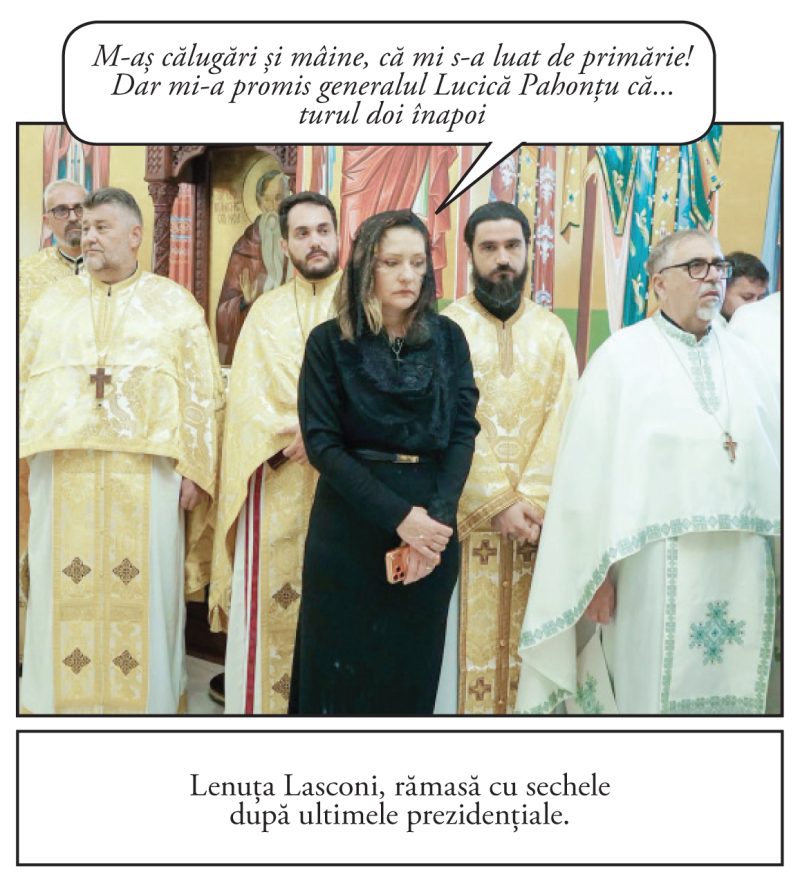 M-aș călugări și mâine, că mi s-a luat de primărie! Dar mi-a promis generalul Lucică Pahonțu că... turul doi înapoi

Lenuța Lasconi, rămasă cu sechele după ultimele prezidențiale.